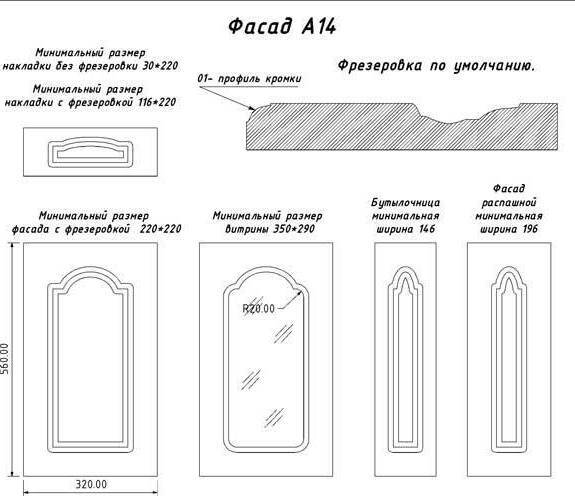 Фасад А14

Минимальный размер накладки без фрезеровки 30*220

Минимальный размер накладки с фрезеровкой 116*220

Фрезеровка по умолчанию.

01- профиль кромки

Минимальный размер фасада с фрезеровкой 220*220

Минимальный размер витрины 350*290

Бутылочница минимальная ширина 146

Фасад распашной минимальная ширина 196

R20.00

560.00

320.00